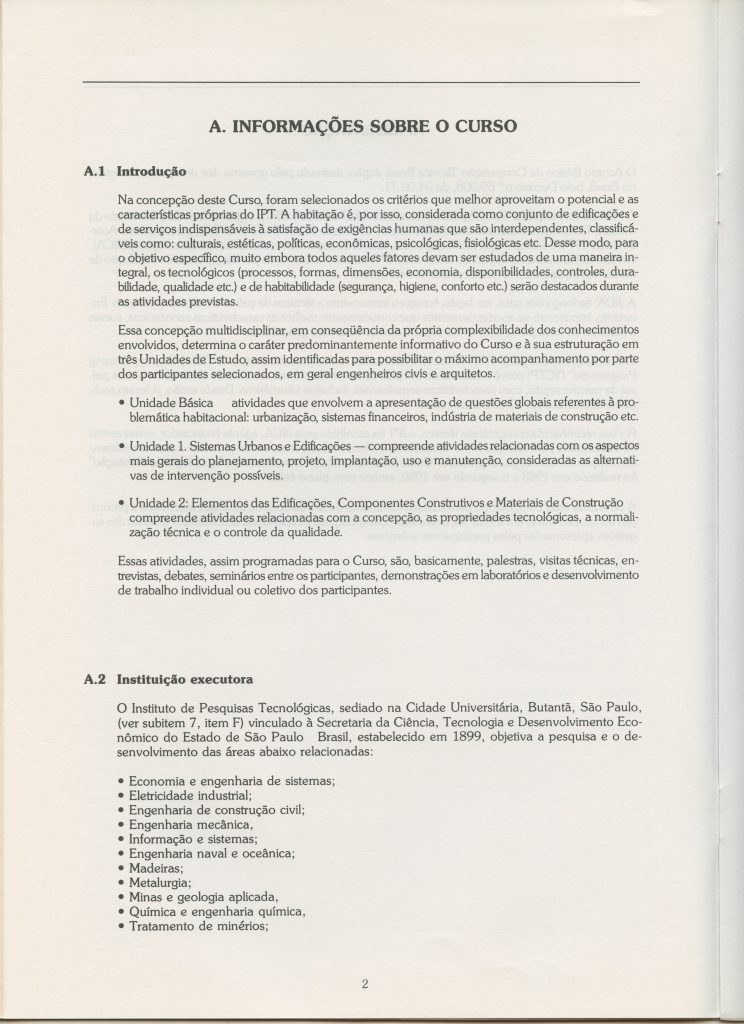 A. INFORMAÇÕES SOBRE O CURSO

A.1 Introdução

Na concepção deste Curso, foram selecionados os critérios que melhor aproveitam o potencial e as características próprias do IPT. A habitação é, por isso, considerada como conjunto de edificações e de serviços indispensáveis à satisfação de exigências humanas que são interdependentes, classificáveis como: culturais, estéticas, políticas, econômicas, psicológicas, fisiológicas etc. Desse modo, para o objetivo específico, muito embora todos aqueles fatores devam ser estudados de uma maneira integral, os tecnológicos (processos, formas, dimensões, economia, disponibilidades, controles, durabilidade, qualidade etc.) e de habitabilidade (segurança, higiene, conforto etc.) serão destacados durante as atividades previstas.

Essa concepção multidisciplinar, em conseqüência da própria complexibilidade dos conhecimentos envolvidos, determina o caráter predominantemente informativo do Curso e à sua estruturação em três Unidades de Estudo, assim identificadas para possibilitar o máximo acompanhamento por parte dos participantes selecionados, em geral engenheiros civis e arquitetos.

• Unidade Básica atividades que envolvem a apresentação de questões globais referentes à problemática habitacional: urbanização, sistemas financeiros, indústria de materiais de construção etc.

• Unidade 1. Sistemas Urbanos e Edificações — compreende atividades relacionadas com os aspectos mais gerais do planejamento, projeto, implantação, uso e manutenção, consideradas as alternativas de intervenção possíveis.

• Unidade 2: Elementos das Edificações, Componentes Construtivos e Materiais de Construção compreende atividades relacionadas com a concepção, as propriedades tecnológicas, a normalização técnica e o controle da qualidade.

Essas atividades, assim programadas para o Curso, são, basicamente, palestras, visitas técnicas, entrevistas, debates, seminários entre os participantes, demonstrações em laboratórios e desenvolvimento de trabalho individual ou coletivo dos participantes.

A.2 Instituição executora

O Instituto de Pesquisas Tecnológicas, sediado na Cidade Universitária, Butantã, São Paulo, (ver subitem 7, item F) vinculado à Secretaria da Ciência, Tecnologia e Desenvolvimento Econômico do Estado de São Paulo Brasil, estabelecido em 1899, objetiva a pesquisa e o desenvolvimento das áreas abaixo relacionadas:

• Economia e engenharia de sistemas;
• Eletricidade industrial;
• Engenharia de construção civil;
• Engenharia mecânica,
• Informação e sistemas;
• Engenharia naval e oceânica;
• Madeiras;
• Metalurgia;
• Minas e geologia aplicada,
• Química e engenharia química,
• Tratamento de minérios;

2